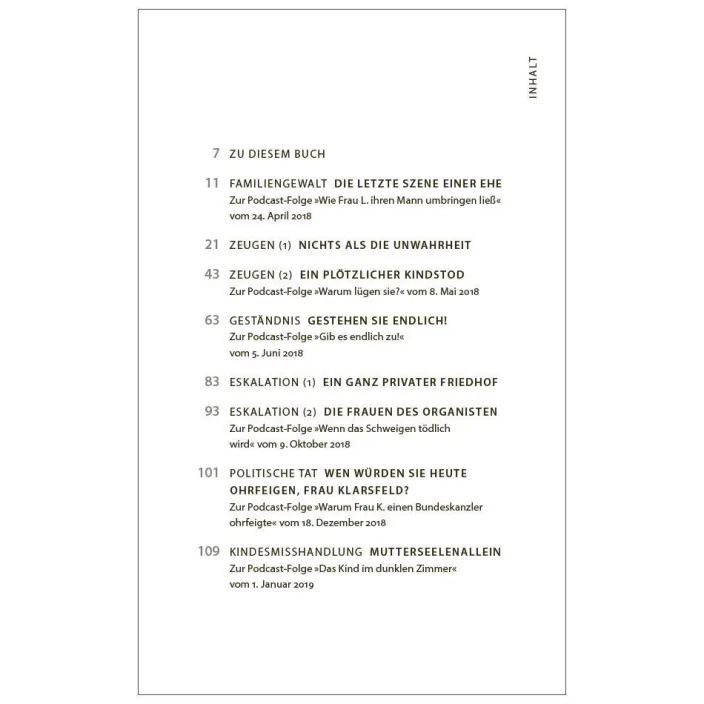 INHALT

7 ZU DIESEM BUCH

11 FAMILIENGEWALT DIE LETZTE SZENE EINER EHE
Zur Podcast-Folge »Wie Frau L. ihren Mann umbringen ließ« vom 24. April 2018

21 ZEUGEN (1) NICHTS ALS DIE UNWAHRHEIT

43 ZEUGEN (2) EIN PLÖTZLICHER KINDSTOD
Zur Podcast-Folge »Warum lügen sie?« vom 8. Mai 2018

63 GESTÄNDNIS GESTEHEN SIE ENDLICH!
Zur Podcast-Folge »Gib es endlich zu!« vom 5. Juni 2018

83 ESKALATION (1) EIN GANZ PRIVATER FRIEDHOF

93 ESKALATION (2) DIE FRAUEN DES ORGANISTEN
Zur Podcast-Folge »Wenn das Schweigen tödlich wird« vom 9. Oktober 2018

101 POLITISCHE TAT WEN WÜRDEN SIE HEUTE OHRFEIGEN, FRAU KLARSFELD?
Zur Podcast-Folge »Warum Frau K. einen Bundeskanzler ohrfeigte« vom 18. Dezember 2018

109 KINDESMISSHANDLUNG MUTTERSEELENALLEIN
Zur Podcast-Folge »Das Kind im dunklen Zimmer« vom 1. Januar 2019